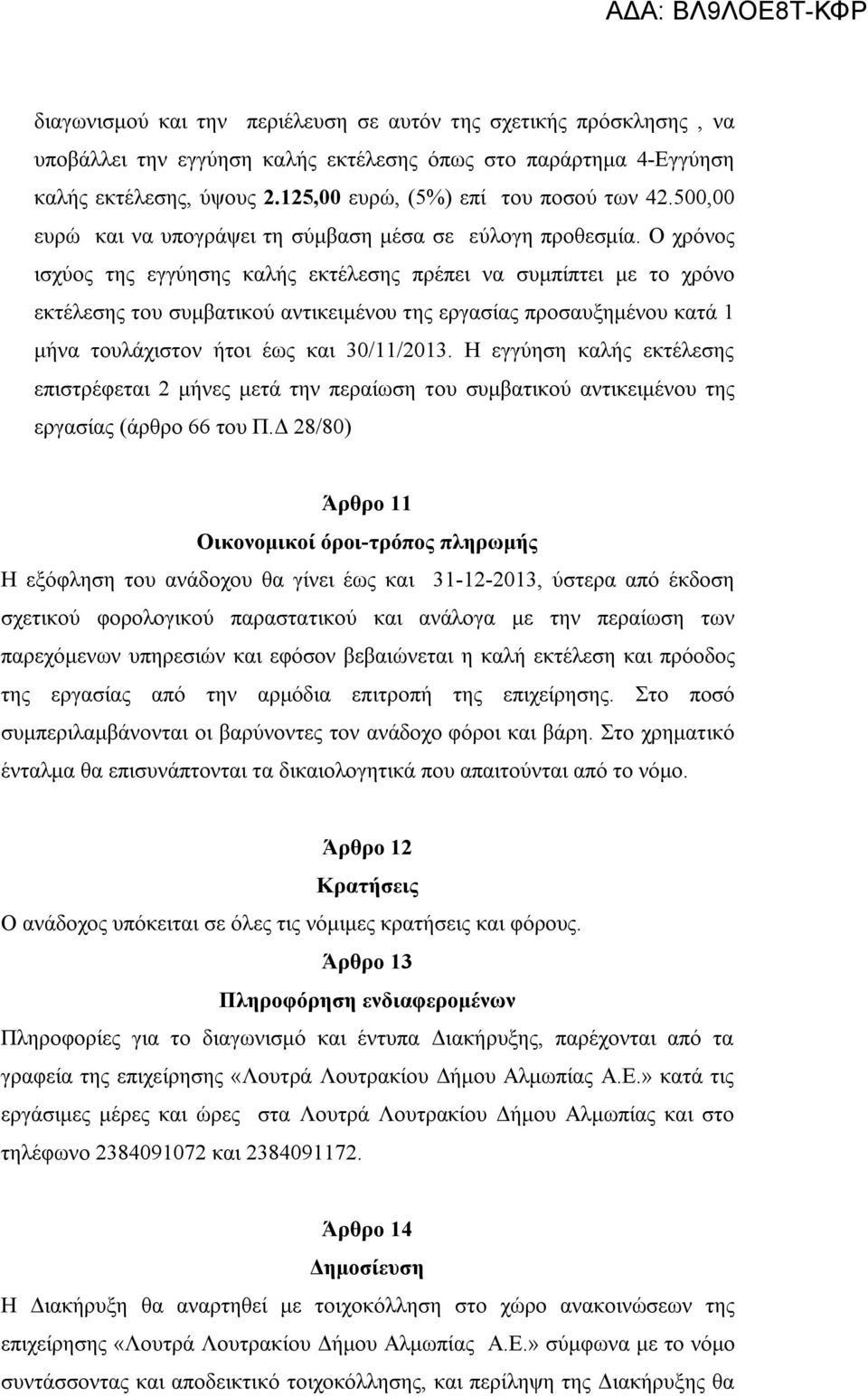 ΑΔΑ: ΒΛ9ΛΟΕ8Τ-ΚΦΡ

διαγωνισμού και την περιέλευση σε αυτόν της σχετικής πρόσκλησης , να υποβάλλει την εγγύηση καλής εκτέλεσης όπως στο παράρτημα 4-Εγγύηση καλής εκτέλεσης, ύψους 2.125,00 ευρώ, (5%) επί του ποσού των 42.500,00 ευρώ και να υπογράψει τη σύμβαση μέσα σε εύλογη προθεσμία. Ο χρόνος ισχύος της εγγύησης καλής εκτέλεσης πρέπει να συμπίπτει με το χρόνο εκτέλεσης του συμβατικού αντικειμένου της εργασίας προσαυξημένου κατά 1 μήνα τουλάχιστον ήτοι έως και 30/11/2013. Η εγγύηση καλής εκτέλεσης επιστρέφεται 2 μήνες μετά την περαίωση του συμβατικού αντικειμένου της εργασίας (άρθρο 66 του Π.Δ 28/80)

Άρθρο 11

Οικονομικοί όροι-τρόπος πληρωμής

Η εξόφληση του ανάδοχου θα γίνει έως και 31-12-2013, ύστερα από έκδοση σχετικού φορολογικού παραστατικού και ανάλογα με την περαίωση των παρεχόμενων υπηρεσιών και εφόσον βεβαιώνεται η καλή εκτέλεση και πρόοδος της εργασίας από την αρμόδια επιτροπή της επιχείρησης. Στο ποσό συμπεριλαμβάνονται οι βαρύνοντες τον ανάδοχο φόροι και βάρη. Στο χρηματικό ένταλμα θα επισυνάπτονται τα δικαιολογητικά που απαιτούνται από το νόμο.

Άρθρο 12

Κρατήσεις

Ο ανάδοχος υπόκειται σε όλες τις νόμιμες κρατήσεις και φόρους.

Άρθρο 13

Πληροφόρηση ενδιαφερομένων

Πληροφορίες για το διαγωνισμό και έντυπα Διακήρυξης, παρέχονται από τα γραφεία της επιχείρησης «Λουτρά Λουτρακίου Δήμου Αλμωπίας Α.Ε.» κατά τις εργάσιμες μέρες και ώρες στα Λουτρά Λουτρακίου Δήμου Αλμωπίας και στο τηλέφωνο 2384091072 και 2384091172.

Άρθρο 14

Δημοσίευση

Η Διακήρυξη θα αναρτηθεί με τοιχοκόλληση στο χώρο ανακοινώσεων της επιχείρησης «Λουτρά Λουτρακίου Δήμου Αλμωπίας Α.Ε.» σύμφωνα με το νόμο συντάσσοντας και αποδεικτικό τοιχοκόλλησης, και περίληψη της Διακήρυξης θα